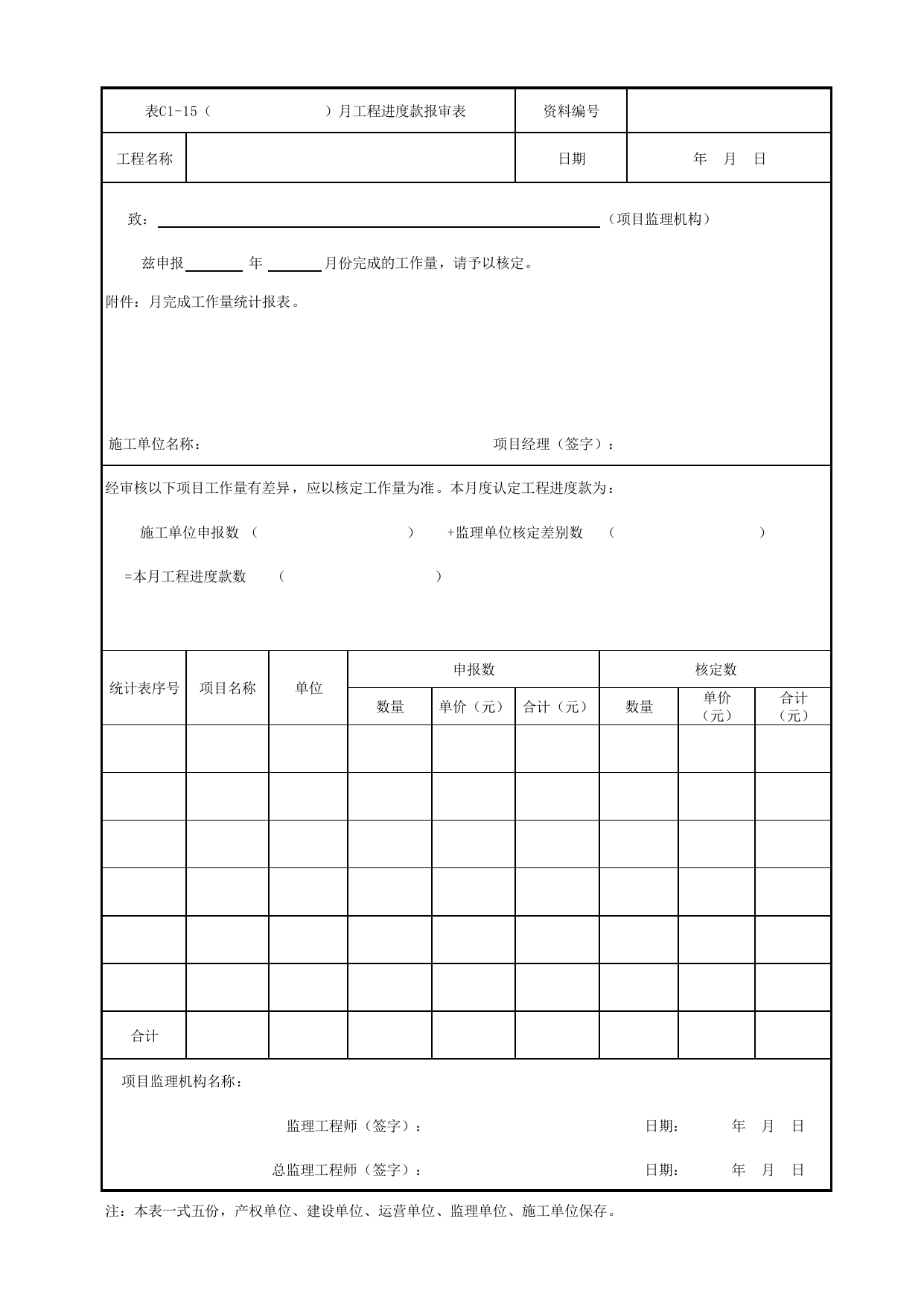 表C1-15（ ）月工程进度款报审表 资料编号

工程名称 日期 年 月 日

致：____（项目监理机构）

兹申报____年____月份完成的工作量，请予以核定。

附件：月完成工作量统计报表。

施工单位名称： 项目经理（签字）：

经审核以下项目工作量有差异，应以核定工作量为准。本月度认定工程进度款为：

施工单位申报数（ ） +监理单位核定差别数（ ）

=本月工程进度款数（ ）

| 统计表序号 | 项目名称 | 单位 | 申报数 | | | 核定数 | | |
|---|---|---|---|---|---|---|---|---|
| | | | 数量 | 单价（元） | 合计（元） | 数量 | 单价（元） | 合计（元） |
| | | | | | | | | |
| | | | | | | | | |
| | | | | | | | | |
| | | | | | | | | |
| | | | | | | | | |
| | | | | | | | | |
| 合计 | | | | | | | | |

项目监理机构名称：

监理工程师（签字）： 日期： 年 月 日

总监理工程师（签字）： 日期： 年 月 日

注：本表一式五份，产权单位、建设单位、运营单位、监理单位、施工单位保存。